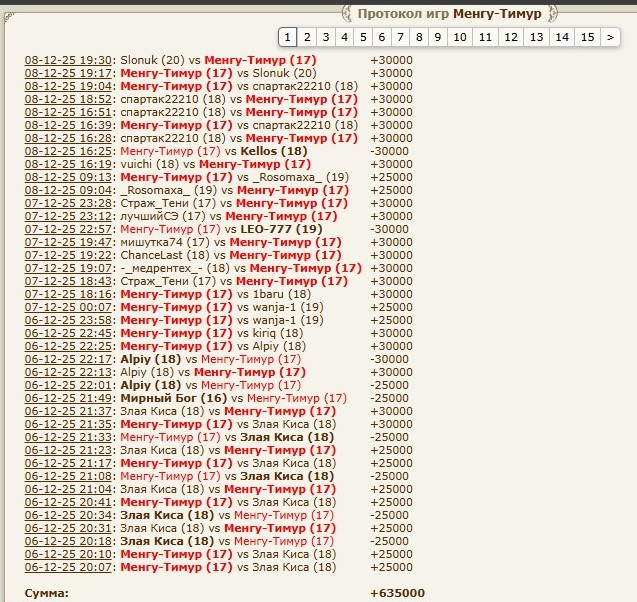 Протокол игр Менгу-Тимур

1 2 3 4 5 6 7 8 9 10 11 12 13 14 15 >

08-12-25 19:30: Slonuk (20) vs Менгу-Тимур (17) +30000
08-12-25 19:17: Менгу-Тимур (17) vs Slonuk (20) +30000
08-12-25 19:04: Менгу-Тимур (17) vs спартак22210 (18) +30000
08-12-25 18:52: спартак22210 (18) vs Менгу-Тимур (17) +30000
08-12-25 16:51: спартак22210 (18) vs Менгу-Тимур (17) +30000
08-12-25 16:39: Менгу-Тимур (17) vs спартак22210 (18) +30000
08-12-25 16:28: спартак22210 (18) vs Менгу-Тимур (17) +30000
08-12-25 16:25: Менгу-Тимур (17) vs Kellos (18) -30000
08-12-25 16:19: vuichi (18) vs Менгу-Тимур (17) +30000
08-12-25 09:13: Менгу-Тимур (17) vs _Rosomaxa_ (19) +25000
08-12-25 09:04: _Rosomaxa_ (19) vs Менгу-Тимур (17) +25000
07-12-25 23:28: Страж_Тени (17) vs Менгу-Тимур (17) +30000
07-12-25 23:12: лучшийСЭ (17) vs Менгу-Тимур (17) +30000
07-12-25 22:57: Менгу-Тимур (17) vs LEO-777 (19) -30000
07-12-25 19:47: мишутка74 (17) vs Менгу-Тимур (17) +30000
07-12-25 19:22: ChanceLast (18) vs Менгу-Тимур (17) +30000
07-12-25 19:07: -_медрентех_- (18) vs Менгу-Тимур (17) +30000
07-12-25 18:43: Страж_Тени (17) vs Менгу-Тимур (17) +30000
07-12-25 18:16: Менгу-Тимур (17) vs 1baru (18) +30000
07-12-25 00:07: Менгу-Тимур (17) vs wanja-1 (19) +25000
06-12-25 23:58: Менгу-Тимур (17) vs wanja-1 (19) +25000
06-12-25 22:45: Менгу-Тимур (17) vs kiriq (18) +30000
06-12-25 22:25: Менгу-Тимур (17) vs Alpiy (18) +30000
06-12-25 22:17: Alpiy (18) vs Менгу-Тимур (17) -30000
06-12-25 22:13: Alpiy (18) vs Менгу-Тимур (17) +30000
06-12-25 22:01: Alpiy (18) vs Менгу-Тимур (17) -25000
06-12-25 21:49: Мирный Бог (16) vs Менгу-Тимур (17) -25000
06-12-25 21:37: Злая Киса (18) vs Менгу-Тимур (17) +30000
06-12-25 21:35: Менгу-Тимур (17) vs Злая Киса (18) +30000
06-12-25 21:33: Менгу-Тимур (17) vs Злая Киса (18) -25000
06-12-25 21:23: Злая Киса (18) vs Менгу-Тимур (17) +25000
06-12-25 21:17: Менгу-Тимур (17) vs Злая Киса (18) +25000
06-12-25 21:08: Менгу-Тимур (17) vs Злая Киса (18) -25000
06-12-25 21:04: Злая Киса (18) vs Менгу-Тимур (17) +25000
06-12-25 20:41: Менгу-Тимур (17) vs Злая Киса (18) +25000
06-12-25 20:34: Злая Киса (18) vs Менгу-Тимур (17) -25000
06-12-25 20:31: Злая Киса (18) vs Менгу-Тимур (17) +25000
06-12-25 20:18: Злая Киса (18) vs Менгу-Тимур (17) -25000
06-12-25 20:10: Менгу-Тимур (17) vs Злая Киса (18) +25000
06-12-25 20:07: Менгу-Тимур (17) vs Злая Киса (18) +25000

Сумма: +635000